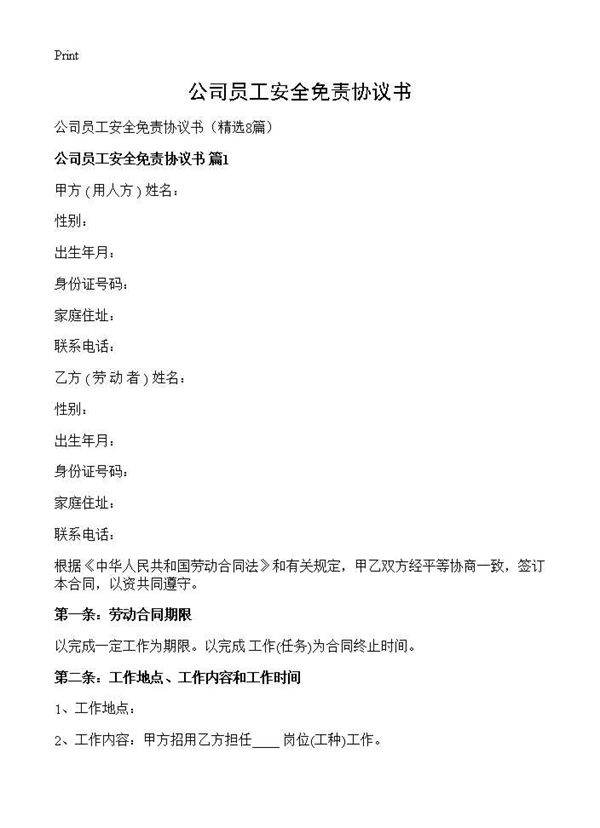 Print

公司员工安全免责协议书

公司员工安全免责协议书（精选8篇）

公司员工安全免责协议书 篇1

甲方（用人方）姓名：

性别：

出生年月：

身份证号码：

家庭住址：

联系电话：

乙方（劳动者）姓名：

性别：

出生年月：

身份证号码：

家庭住址：

联系电话：

根据《中华人民共和国劳动合同法》和有关规定，甲乙双方经平等协商一致，签订本合同，以资共同遵守。

第一条：劳动合同期限

以完成一定工作为期限。以完成 工作(任务)为合同终止时间。

第二条：工作地点、工作内容和工作时间

1、工作地点：

2、工作内容：甲方招用乙方担任____ 岗位(工种)工作。